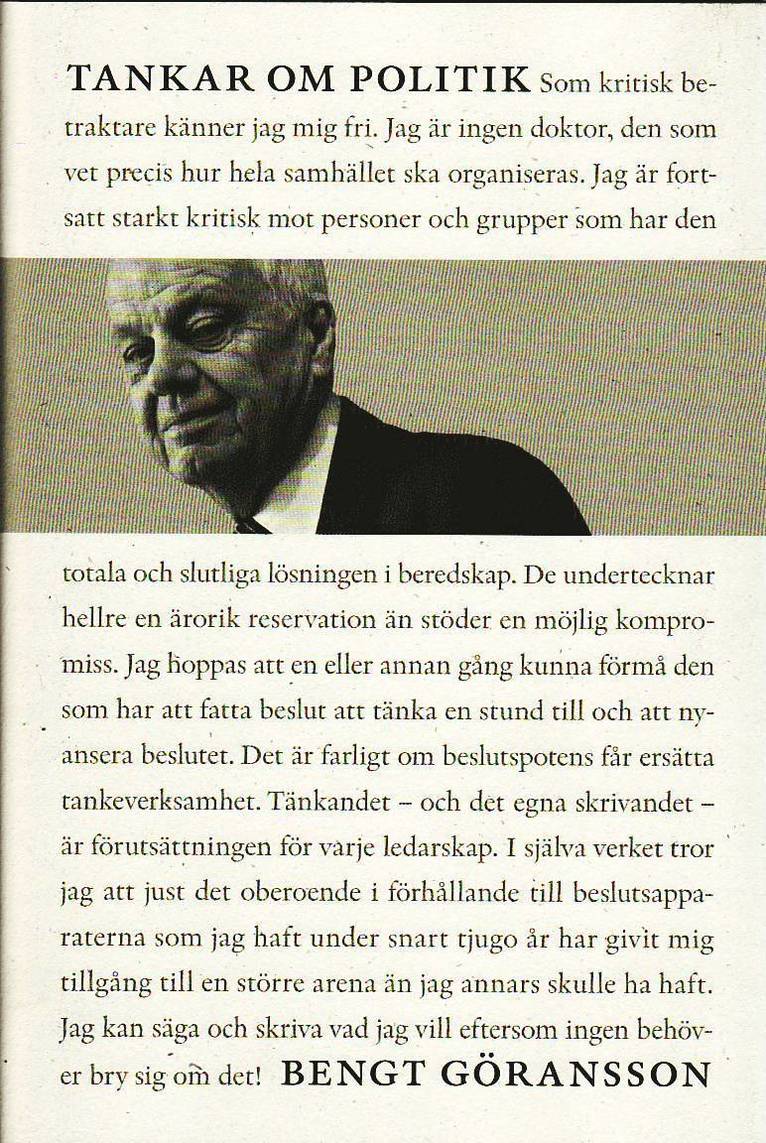 TANKAR OM POLITIK Som kritisk betraktare känner jag mig fri. Jag är ingen doktor, den som vet precis hur hela samhället ska organiseras. Jag är fortsatt starkt kritisk mot personer och grupper som har den

totala och slutliga lösningen i beredskap. De undertecknar hellre en ärorik reservation än stöder en möjlig kompromiss. Jag hoppas att en eller annan gång kunna förmå den som har att fatta beslut att tänka en stund till och att nyansera beslutet. Det är farligt om beslutspotens får ersätta tankeverksamhet. Tänkandet – och det egna skrivandet – är förutsättningen för varje ledarskap. I själva verket tror jag att just det oberoende i förhållande till beslutsapparaterna som jag haft under snart tjugo år har givit mig tillgång till en större arena än jag annars skulle ha haft. Jag kan säga och skriva vad jag vill eftersom ingen behöver bry sig om det! BENGT GÖRANSSON